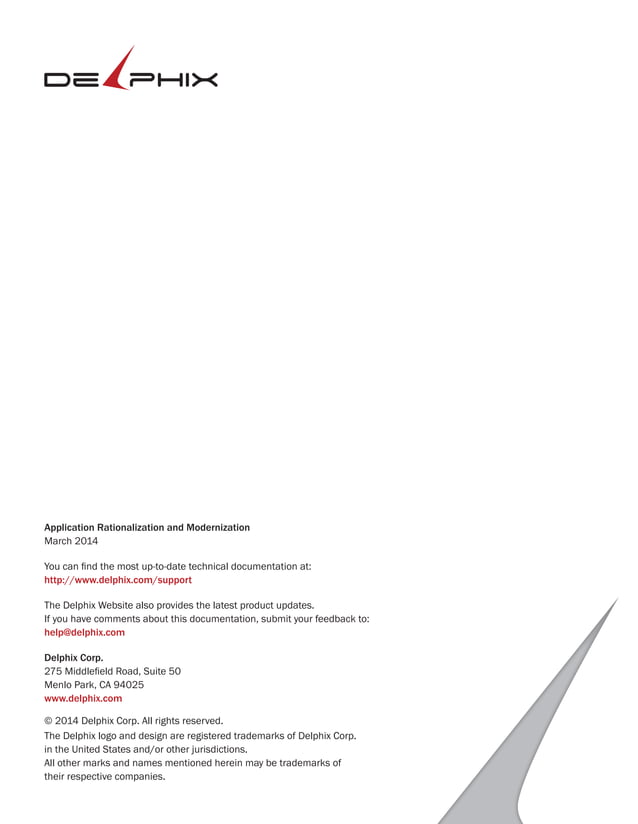 DELPHIX

Application Rationalization and Modernization
March 2014

You can find the most up-to-date technical documentation at:
http://www.delphix.com/support

The Delphix Website also provides the latest product updates.
If you have comments about this documentation, submit your feedback to:
help@delphix.com

Delphix Corp.
275 Middlefield Road, Suite 50
Menlo Park, CA 94025
www.delphix.com

© 2014 Delphix Corp. All rights reserved.
The Delphix logo and design are registered trademarks of Delphix Corp. in the United States and/or other jurisdictions.
All other marks and names mentioned herein may be trademarks of their respective companies.